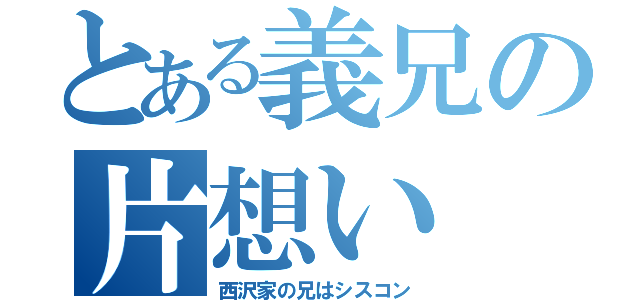 とある義兄の片想い
西沢家の兄はシスコン